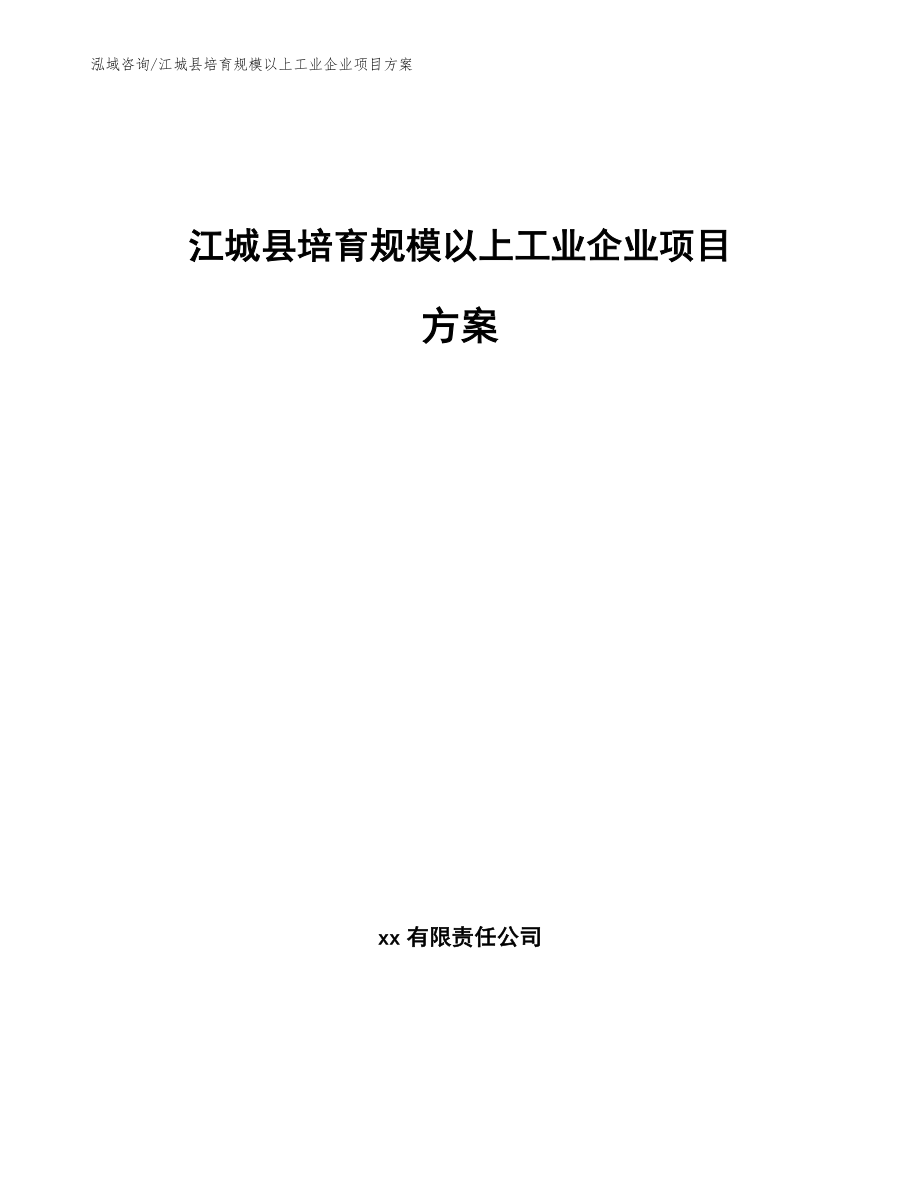 泓域咨询/江城县培育规模以上工业企业项目方案

江城县培育规模以上工业企业项目方案

xx 有限责任公司